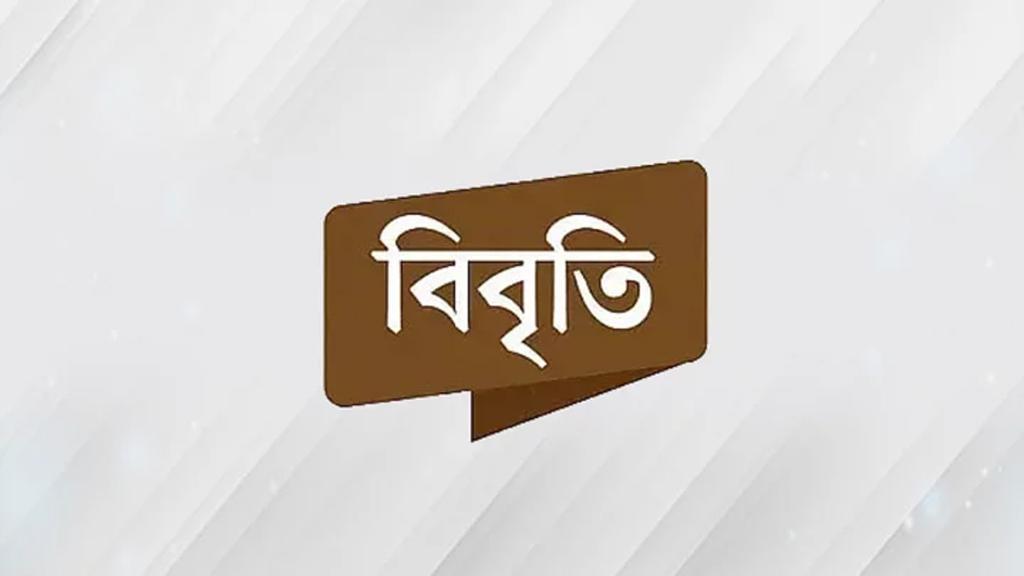 বিবৃতি